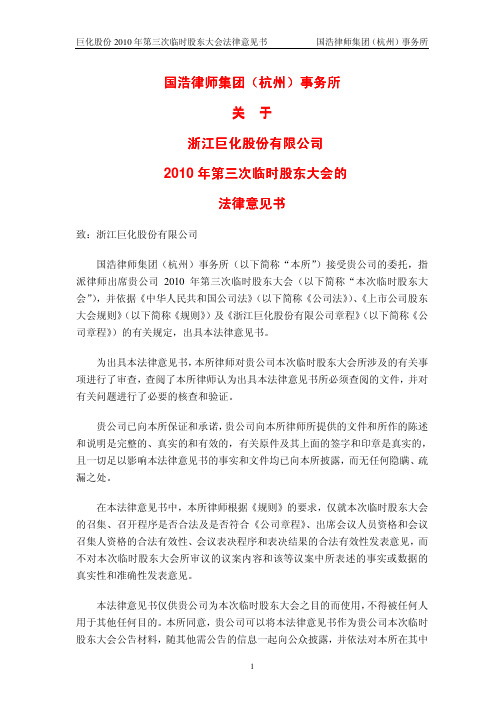 巨化股份 2010 年第三次临时股东大会法律意见书　　国浩律师集团（杭州）事务所

国浩律师集团（杭州）事务所

关　于

浙江巨化股份有限公司

2010 年第三次临时股东大会的

法律意见书

致：浙江巨化股份有限公司

国浩律师集团（杭州）事务所（以下简称“本所”）接受贵公司的委托，指派律师出席贵公司 2010 年第三次临时股东大会（以下简称“本次临时股东大会”），并依据《中华人民共和国公司法》（以下简称《公司法》）、《上市公司股东大会规则》（以下简称《规则》）及《浙江巨化股份有限公司章程》（以下简称《公司章程》）的有关规定，出具本法律意见书。

为出具本法律意见书，本所律师对贵公司本次临时股东大会所涉及的有关事项进行了审查，查阅了本所律师认为出具本法律意见书所必须查阅的文件，并对有关问题进行了必要的核查和验证。

贵公司已向本所保证和承诺，贵公司向本所律师所提供的文件和所作的陈述和说明是完整的、真实的和有效的，有关原件及其上面的签字和印章是真实的，且一切足以影响本法律意见书的事实和文件均已向本所披露，而无任何隐瞒、疏漏之处。

在本法律意见书中，本所律师根据《规则》的要求，仅就本次临时股东大会的召集、召开程序是否合法及是否符合《公司章程》、出席会议人员资格和会议召集人资格的合法有效性、会议表决程序和表决结果的合法有效性发表意见，而不对本次临时股东大会所审议的议案内容和该等议案中所表述的事实或数据的真实性和准确性发表意见。

本法律意见书仅供贵公司为本次临时股东大会之目的而使用，不得被任何人用于其他任何目的。本所同意，贵公司可以将本法律意见书作为贵公司本次临时股东大会公告材料，随其他需公告的信息一起向公众披露，并依法对本所在其中

1